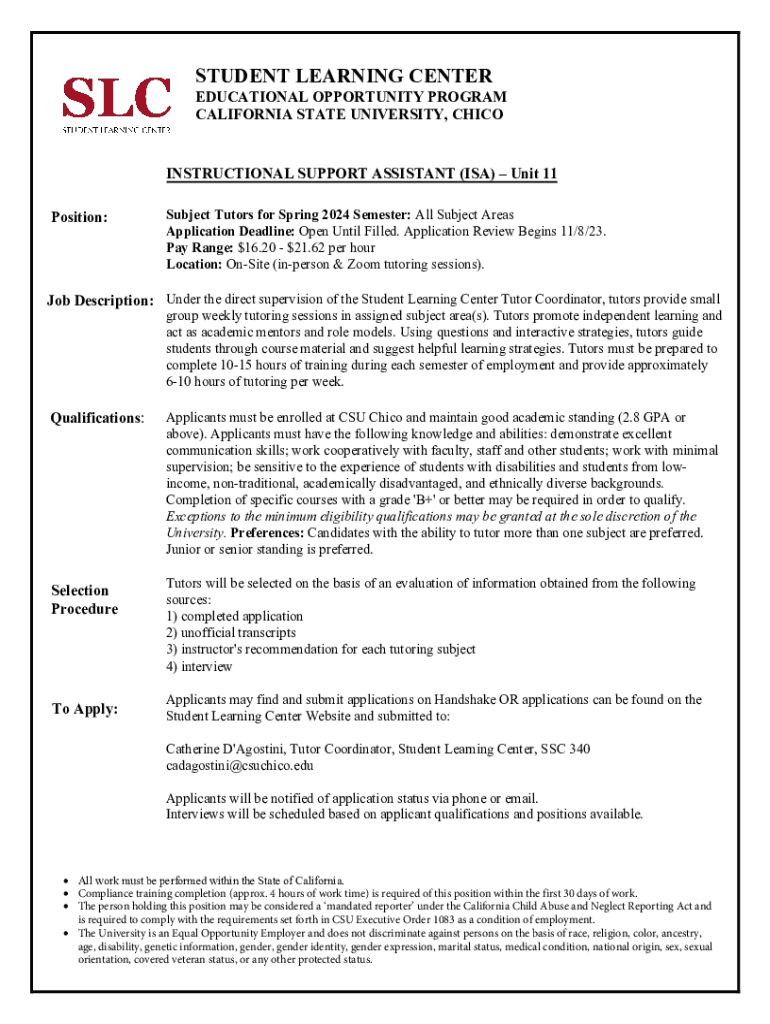 SLC
STUDENT LEARNING CENTER

STUDENT LEARNING CENTER
EDUCATIONAL OPPORTUNITY PROGRAM
CALIFORNIA STATE UNIVERSITY, CHICO

INSTRUCTIONAL SUPPORT ASSISTANT (ISA) – Unit 11

Position:

Subject Tutors for Spring 2024 Semester: All Subject Areas
Application Deadline: Open Until Filled. Application Review Begins 11/8/23.
Pay Range: $16.20 - $21.62 per hour
Location: On-Site (in-person & Zoom tutoring sessions).

Job Description:

Under the direct supervision of the Student Learning Center Tutor Coordinator, tutors provide small group weekly tutoring sessions in assigned subject area(s). Tutors promote independent learning and act as academic mentors and role models. Using questions and interactive strategies, tutors guide students through course material and suggest helpful learning strategies. Tutors must be prepared to complete 10-15 hours of training during each semester of employment and provide approximately 6-10 hours of tutoring per week.

Qualifications:

Applicants must be enrolled at CSU Chico and maintain good academic standing (2.8 GPA or above). Applicants must have the following knowledge and abilities: demonstrate excellent communication skills; work cooperatively with faculty, staff and other students; work with minimal supervision; be sensitive to the experience of students with disabilities and students from low-income, non-traditional, academically disadvantaged, and ethnically diverse backgrounds. Completion of specific courses with a grade 'B+' or better may be required in order to qualify. Exceptions to the minimum eligibility qualifications may be granted at the sole discretion of the University. Preferences: Candidates with the ability to tutor more than one subject are preferred. Junior or senior standing is preferred.

Selection Procedure

Tutors will be selected on the basis of an evaluation of information obtained from the following sources:
1) completed application
2) unofficial transcripts
3) instructor's recommendation for each tutoring subject
4) interview

To Apply:

Applicants may find and submit applications on Handshake OR applications can be found on the Student Learning Center Website and submitted to:

Catherine D'Agostini, Tutor Coordinator, Student Learning Center, SSC 340
cadagostini@csuchico.edu

Applicants will be notified of application status via phone or email.
Interviews will be scheduled based on applicant qualifications and positions available.

• All work must be performed within the State of California.
• Compliance training completion (approx. 4 hours of work time) is required of this position within the first 30 days of work.
• The person holding this position may be considered a 'mandated reporter' under the California Child Abuse and Neglect Reporting Act and is required to comply with the requirements set forth in CSU Executive Order 1083 as a condition of employment.
• The University is an Equal Opportunity Employer and does not discriminate against persons on the basis of race, religion, color, ancestry, age, disability, genetic information, gender, gender identity, gender expression, marital status, medical condition, national origin, sex, sexual orientation, covered veteran status, or any other protected status.